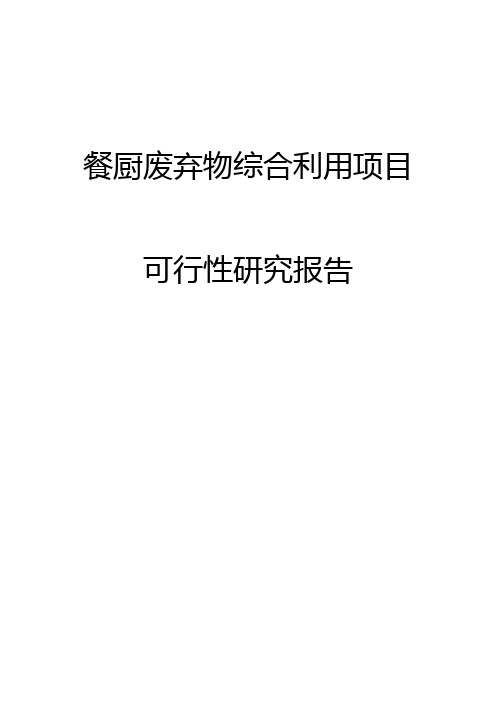 餐厨废弃物综合利用项目

可行性研究报告